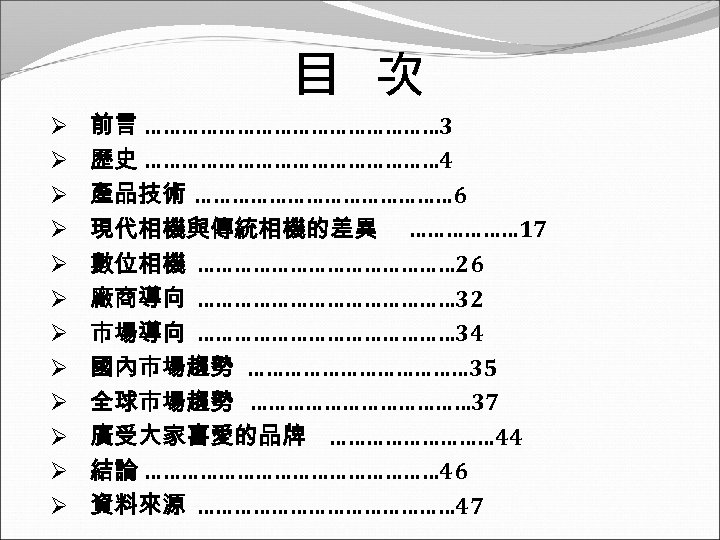 目 次

➢ 前言 3
➢ 歷史 4
➢ 產品技術 6
➢ 現代相機與傳統相機的差異 17
➢ 數位相機 26
➢ 廠商導向 32
➢ 市場導向 34
➢ 國內市場趨勢 35
➢ 全球市場趨勢 37
➢ 廣受大家喜愛的品牌 44
➢ 結論 46
➢ 資料來源 47